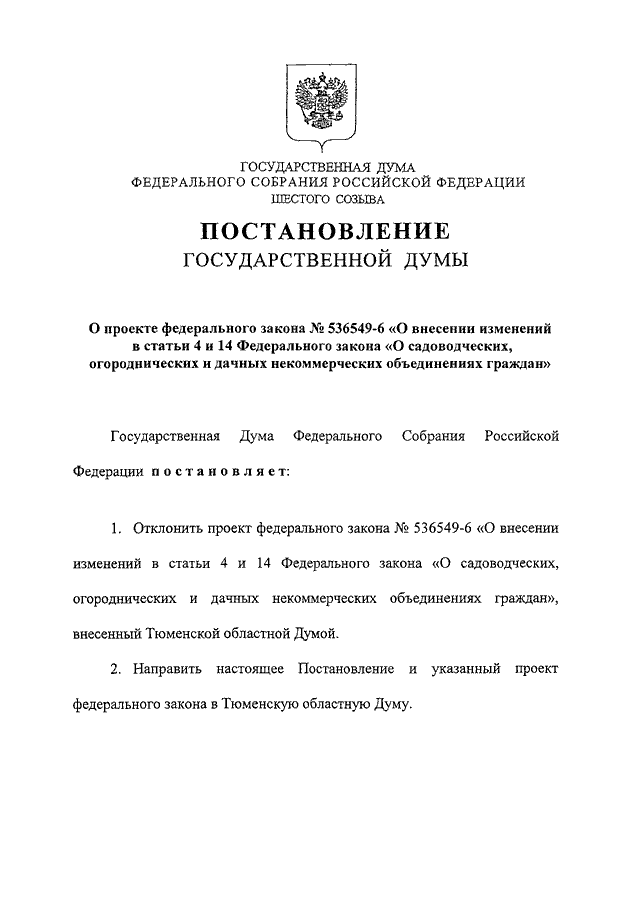 ГОСУДАРСТВЕННАЯ ДУМА
ФЕДЕРАЛЬНОГО СОБРАНИЯ РОССИЙСКОЙ ФЕДЕРАЦИИ
ШЕСТОГО СОЗЫВА

ПОСТАНОВЛЕНИЕ
ГОСУДАРСТВЕННОЙ ДУМЫ

О проекте федерального закона № 536549-6 «О внесении изменений в статьи 4 и 14 Федерального закона «О садоводческих, огороднических и дачных некоммерческих объединениях граждан»

Государственная Дума Федерального Собрания Российской Федерации постановляет:

1. Отклонить проект федерального закона № 536549-6 «О внесении изменений в статьи 4 и 14 Федерального закона «О садоводческих, огороднических и дачных некоммерческих объединениях граждан», внесенный Тюменской областной Думой.

2. Направить настоящее Постановление и указанный проект федерального закона в Тюменскую областную Думу.